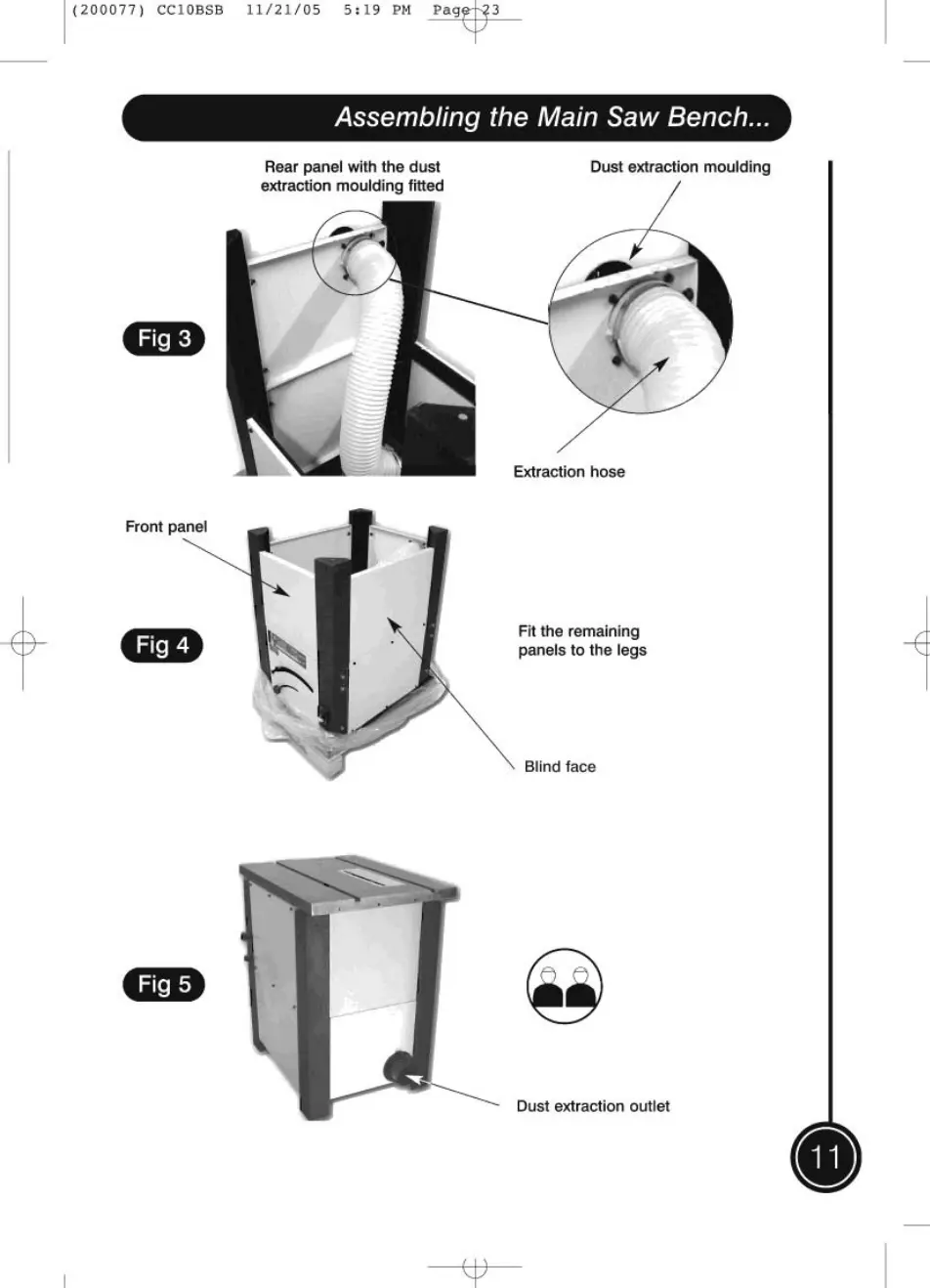 (200077) CC10BSB 11/21/05 5:19 PM Page 23

Assembling the Main Saw Bench...

Rear panel with the dust extraction moulding fitted

Dust extraction moulding

Fig 3

Extraction hose

Front panel

Fig 4

Fit the remaining panels to the legs

Blind face

Fig 5

Dust extraction outlet

11